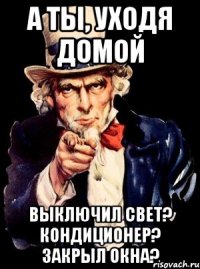 А ТЫ, УХОДЯ ДОМОЙ

ВЫКЛЮЧИЛ СВЕТ? КОНДИЦИОНЕР? ЗАКРЫЛ ОКНА?

risovach.ru